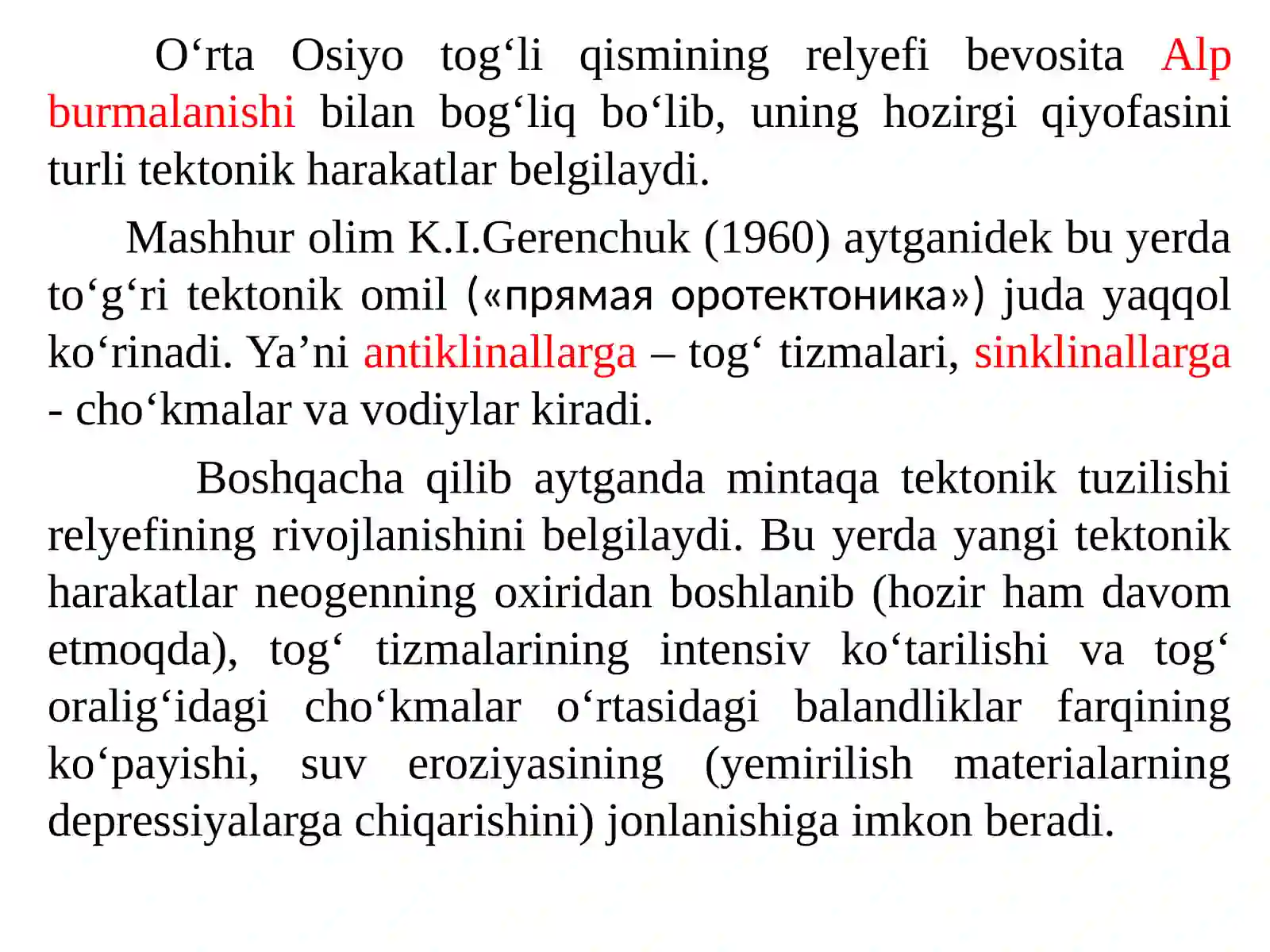 O‘rta Osiyo tog‘li qismining relyefi bevosita Alp burmalanishi bilan bog‘liq bo‘lib, uning hozirgi qiyofasini turli tektonik harakatlar belgilaydi.

Mashhur olim K.I.Gerenchuk (1960) aytganidek bu yerda to‘g‘ri tektonik omil («прямая оротектоника») juda yaqqol ko‘rinadi. Ya’ni antiklinallarga – tog‘ tizmalari, sinklinallarga - cho‘kmalar va vodiylar kiradi.

Boshqacha qilib aytganda mintaqa tektonik tuzilishi relyefining rivojlanishini belgilaydi. Bu yerda yangi tektonik harakatlar neogenning oxiridan boshlanib (hozir ham davom etmoqda), tog‘ tizmalarining intensiv ko‘tarilishi va tog‘ oralig‘idagi cho‘kmalar o‘rtasidagi balandliklar farqining ko‘payishi, suv eroziyasining (yemirilish materialarning depressiyalarga chiqarishini) jonlanishiga imkon beradi.